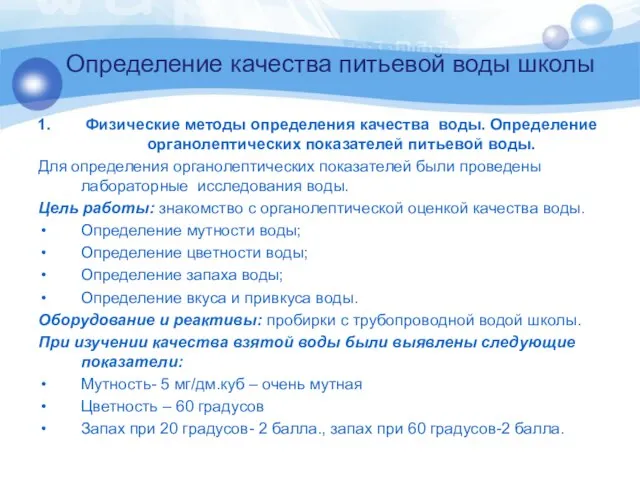 Определение качества питьевой воды школы

1. Физические методы определения качества воды. Определение органолептических показателей питьевой воды.

Для определения органолептических показателей были проведены лабораторные исследования воды.

Цель работы: знакомство с органолептической оценкой качества воды.

• Определение мутности воды;
• Определение цветности воды;
• Определение запаха воды;
• Определение вкуса и привкуса воды.

Оборудование и реактивы: пробирки с трубопроводной водой школы.

При изучении качества взятой воды были выявлены следующие показатели:

• Мутность- 5 мг/дм.куб – очень мутная
• Цветность – 60 градусов
• Запах при 20 градусов- 2 балла., запах при 60 градусов-2 балла.